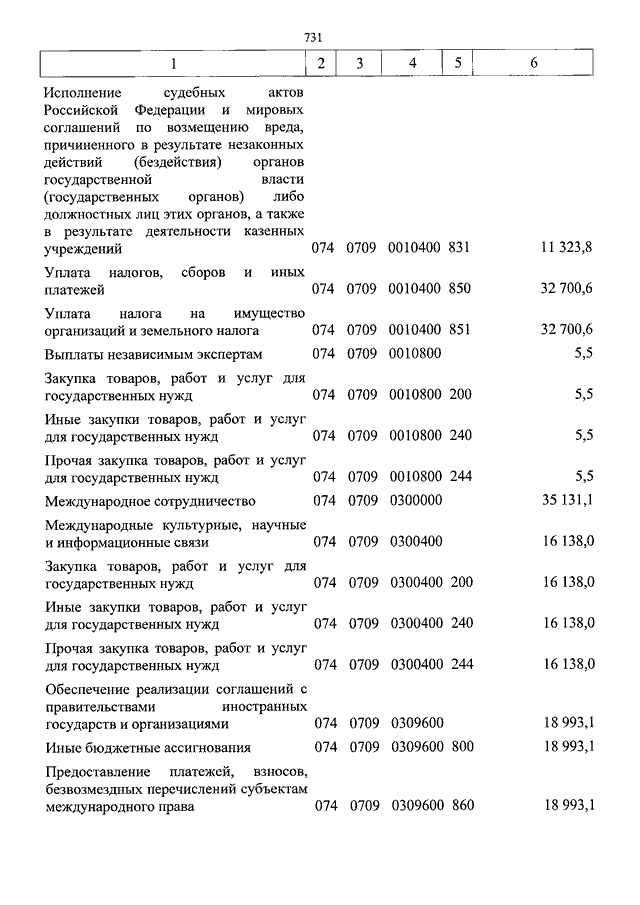 731

| 1 | 2 | 3 | 4 | 5 | 6 |
|---|---|---|---|---|---|
| Исполнение судебных актов Российской Федерации и мировых соглашений по возмещению вреда, причиненного в результате незаконных действий (бездействия) органов государственной власти (государственных органов) либо должностных лиц этих органов, а также в результате деятельности казенных учреждений | 074 | 0709 | 0010400 | 831 | 11 323,8 |
| Уплата налогов, сборов и иных платежей | 074 | 0709 | 0010400 | 850 | 32 700,6 |
| Уплата налога на имущество организаций и земельного налога | 074 | 0709 | 0010400 | 851 | 32 700,6 |
| Выплаты независимым экспертам | 074 | 0709 | 0010800 | | 5,5 |
| Закупка товаров, работ и услуг для государственных нужд | 074 | 0709 | 0010800 | 200 | 5,5 |
| Иные закупки товаров, работ и услуг для государственных нужд | 074 | 0709 | 0010800 | 240 | 5,5 |
| Прочая закупка товаров, работ и услуг для государственных нужд | 074 | 0709 | 0010800 | 244 | 5,5 |
| Международное сотрудничество | 074 | 0709 | 0300000 | | 35 131,1 |
| Международные культурные, научные и информационные связи | 074 | 0709 | 0300400 | | 16 138,0 |
| Закупка товаров, работ и услуг для государственных нужд | 074 | 0709 | 0300400 | 200 | 16 138,0 |
| Иные закупки товаров, работ и услуг для государственных нужд | 074 | 0709 | 0300400 | 240 | 16 138,0 |
| Прочая закупка товаров, работ и услуг для государственных нужд | 074 | 0709 | 0300400 | 244 | 16 138,0 |
| Обеспечение реализации соглашений с правительствами иностранных государств и организациями | 074 | 0709 | 0309600 | | 18 993,1 |
| Иные бюджетные ассигнования | 074 | 0709 | 0309600 | 800 | 18 993,1 |
| Предоставление платежей, взносов, безвозмездных перечислений субъектам международного права | 074 | 0709 | 0309600 | 860 | 18 993,1 |